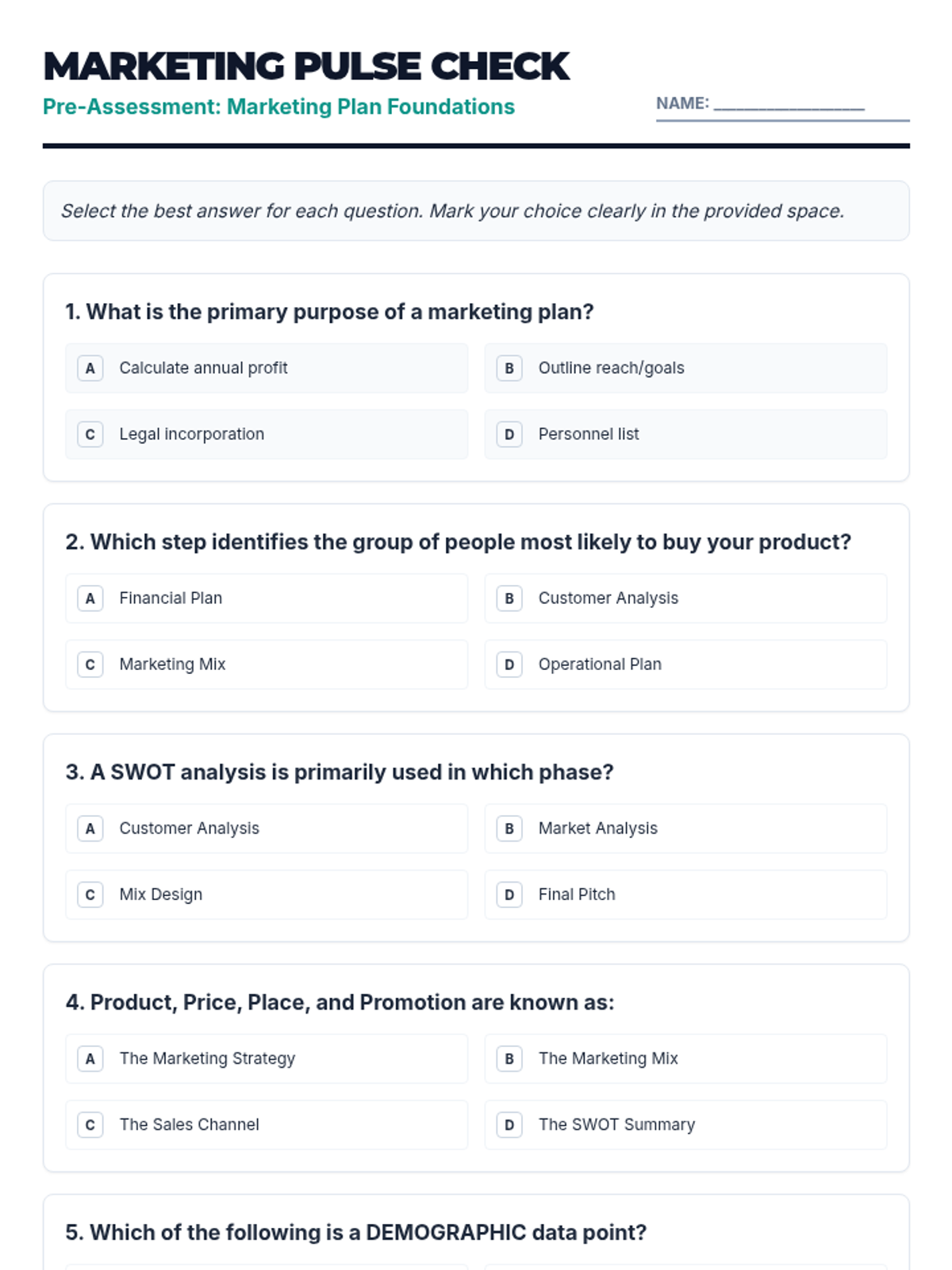 MARKETING PULSE CHECK

Pre-Assessment: Marketing Plan Foundations

NAME: ____

Select the best answer for each question. Mark your choice clearly in the provided space.

1. What is the primary purpose of a marketing plan?

A Calculate annual profit
B Outline reach/goals
C Legal incorporation
D Personnel list

2. Which step identifies the group of people most likely to buy your product?

A Financial Plan
B Customer Analysis
C Marketing Mix
D Operational Plan

3. A SWOT analysis is primarily used in which phase?

A Customer Analysis
B Market Analysis
C Mix Design
D Final Pitch

4. Product, Price, Place, and Promotion are known as:

A The Marketing Strategy
B The Marketing Mix
C The Sales Channel
D The SWOT Summary

5. Which of the following is a DEMOGRAPHIC data point?